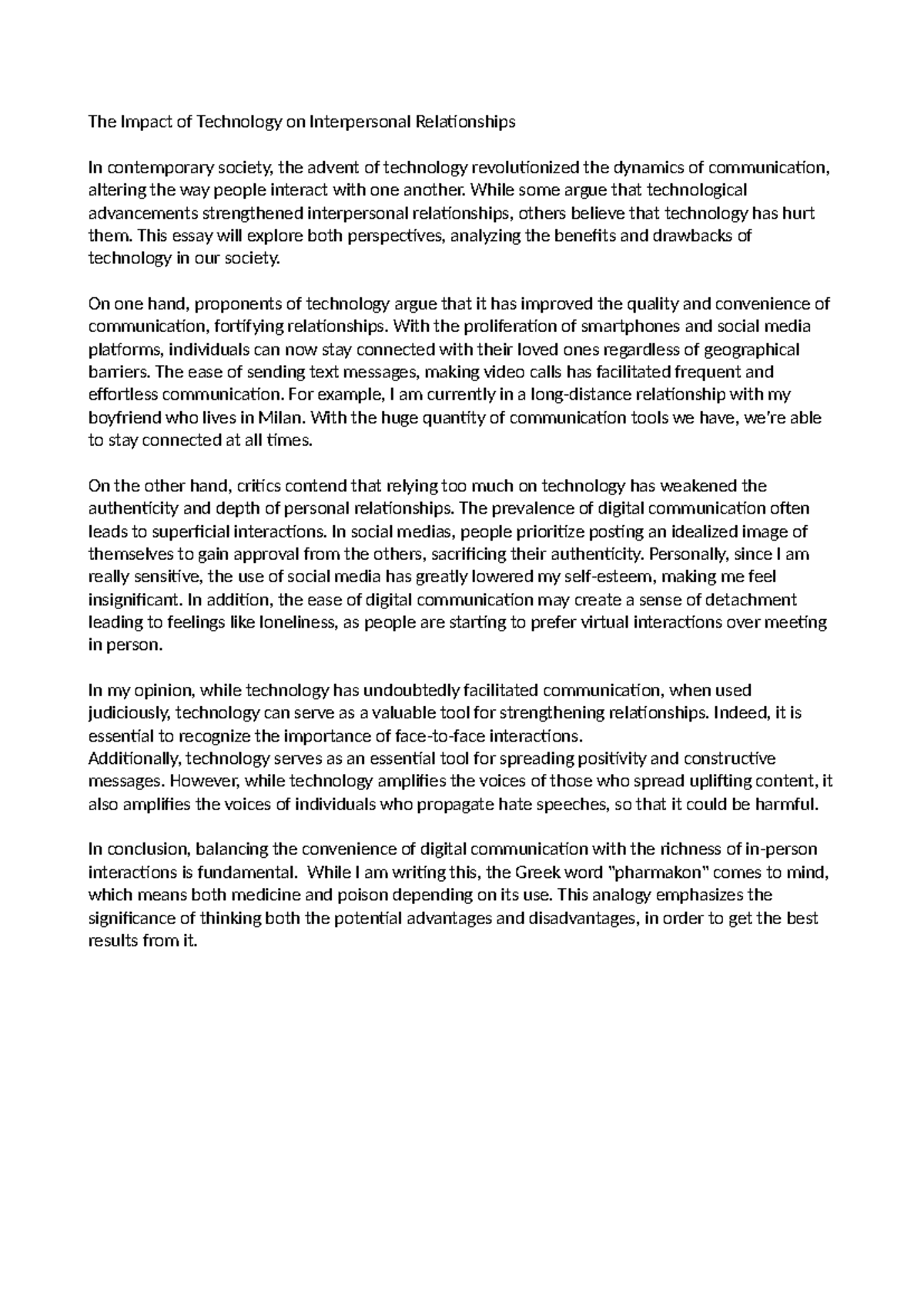 The Impact of Technology on Interpersonal Relationships

In contemporary society, the advent of technology revolutionized the dynamics of communication, altering the way people interact with one another. While some argue that technological advancements strengthened interpersonal relationships, others believe that technology has hurt them. This essay will explore both perspectives, analyzing the benefits and drawbacks of technology in our society.

On one hand, proponents of technology argue that it has improved the quality and convenience of communication, fortifying relationships. With the proliferation of smartphones and social media platforms, individuals can now stay connected with their loved ones regardless of geographical barriers. The ease of sending text messages, making video calls has facilitated frequent and effortless communication. For example, I am currently in a long-distance relationship with my boyfriend who lives in Milan. With the huge quantity of communication tools we have, we're able to stay connected at all times.

On the other hand, critics contend that relying too much on technology has weakened the authenticity and depth of personal relationships. The prevalence of digital communication often leads to superficial interactions. In social medias, people prioritize posting an idealized image of themselves to gain approval from the others, sacrificing their authenticity. Personally, since I am really sensitive, the use of social media has greatly lowered my self-esteem, making me feel insignificant. In addition, the ease of digital communication may create a sense of detachment leading to feelings like loneliness, as people are starting to prefer virtual interactions over meeting in person.

In my opinion, while technology has undoubtedly facilitated communication, when used judiciously, technology can serve as a valuable tool for strengthening relationships. Indeed, it is essential to recognize the importance of face-to-face interactions.
Additionally, technology serves as an essential tool for spreading positivity and constructive messages. However, while technology amplifies the voices of those who spread uplifting content, it also amplifies the voices of individuals who propagate hate speeches, so that it could be harmful.

In conclusion, balancing the convenience of digital communication with the richness of in-person interactions is fundamental. While I am writing this, the Greek word "pharmakon" comes to mind, which means both medicine and poison depending on its use. This analogy emphasizes the significance of thinking both the potential advantages and disadvantages, in order to get the best results from it.